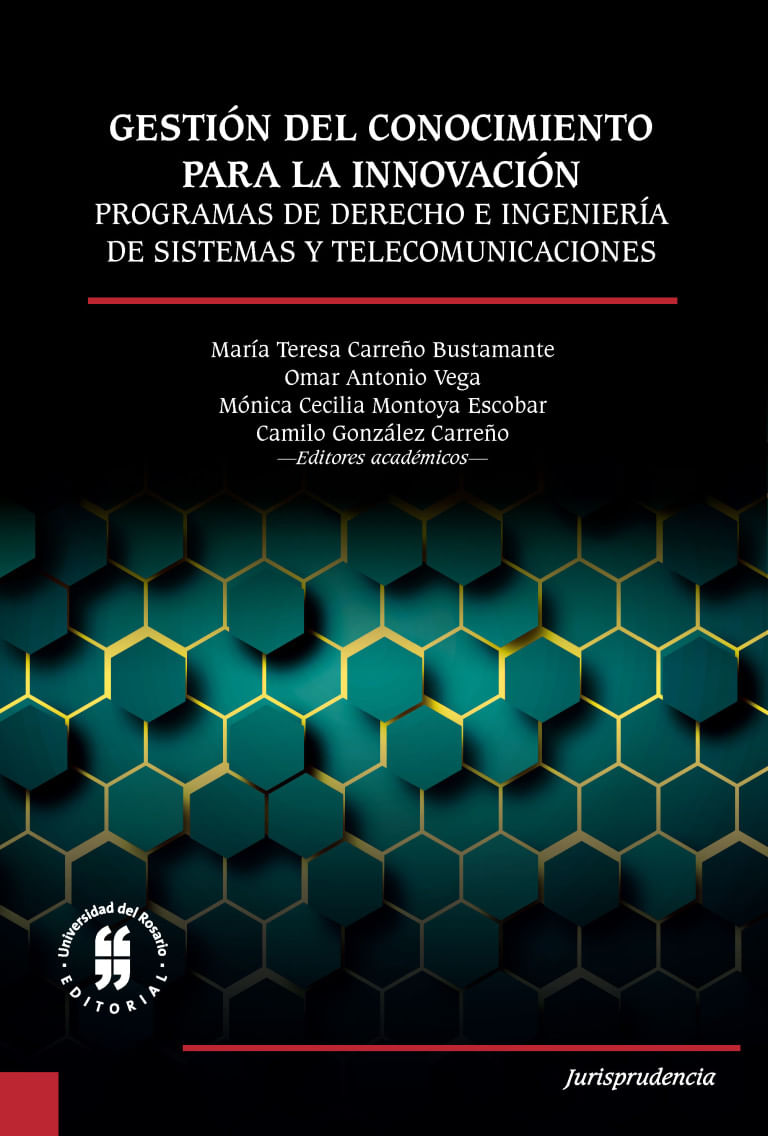 GESTIÓN DEL CONOCIMIENTO PARA LA INNOVACIÓN
PROGRAMAS DE DERECHO E INGENIERÍA DE SISTEMAS Y TELECOMUNICACIONES

María Teresa Carreño Bustamante
Omar Antonio Vega
Mónica Cecilia Montoya Escobar
Camilo González Carreño
—Editores académicos—

Universidad del Rosario
EDITORIAL

Jurisprudencia